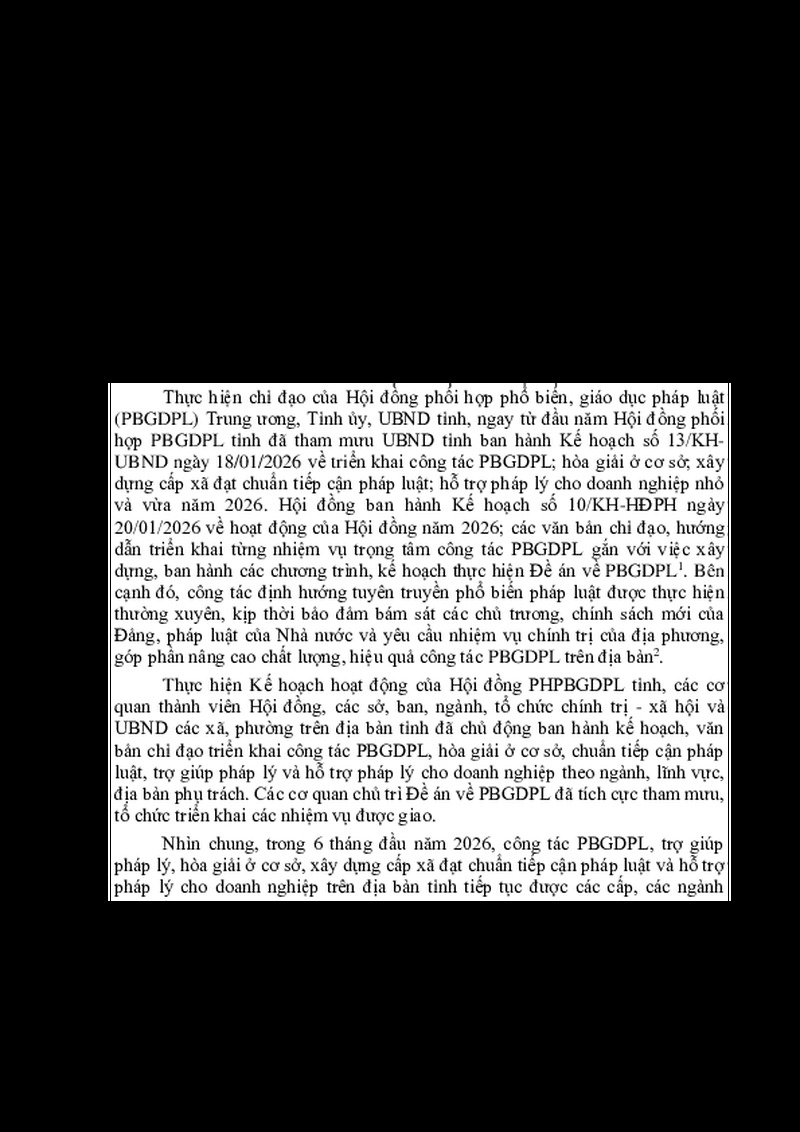 Thực hiện chỉ đạo của Hội đồng phối hợp phổ biến, giáo dục pháp luật (PBGDPL) Trung ương, Tỉnh ủy, UBND tỉnh, ngay từ đầu năm Hội đồng phối hợp PBGDPL tỉnh đã tham mưu UBND tỉnh ban hành Kế hoạch số 13/KH-UBND ngày 18/01/2026 về triển khai công tác PBGDPL; hòa giải ở cơ sở; xây dựng cấp xã đạt chuẩn tiếp cận pháp luật; hỗ trợ pháp lý cho doanh nghiệp nhỏ và vừa năm 2026. Hội đồng ban hành Kế hoạch số 10/KH-HĐPH ngày 20/01/2026 về hoạt động của Hội đồng năm 2026; các văn bản chỉ đạo, hướng dẫn triển khai từng nhiệm vụ trọng tâm công tác PBGDPL gắn với việc xây dựng, ban hành các chương trình, kế hoạch thực hiện Đề án về PBGDPL$^{1}$. Bên cạnh đó, công tác định hướng tuyên truyền phổ biến pháp luật được thực hiện thường xuyên, kịp thời bảo đảm bám sát các chủ trương, chính sách mới của Đảng, pháp luật của Nhà nước và yêu cầu nhiệm vụ chính trị của địa phương, góp phần nâng cao chất lượng, hiệu quả công tác PBGDPL trên địa bàn$^{2}$.

Thực hiện Kế hoạch hoạt động của Hội đồng PHPBGDPL tỉnh, các cơ quan thành viên Hội đồng, các sở, ban, ngành, tổ chức chính trị - xã hội và UBND các xã, phường trên địa bàn tỉnh đã chủ động ban hành kế hoạch, văn bản chỉ đạo triển khai công tác PBGDPL, hòa giải ở cơ sở, chuẩn tiếp cận pháp luật, trợ giúp pháp lý và hỗ trợ pháp lý cho doanh nghiệp theo ngành, lĩnh vực, địa bàn phụ trách. Các cơ quan chủ trì Đề án về PBGDPL đã tích cực tham mưu, tổ chức triển khai các nhiệm vụ được giao.

Nhìn chung, trong 6 tháng đầu năm 2026, công tác PBGDPL, trợ giúp pháp lý, hòa giải ở cơ sở, xây dựng cấp xã đạt chuẩn tiếp cận pháp luật và hỗ trợ pháp lý cho doanh nghiệp trên địa bàn tỉnh tiếp tục được các cấp, các ngành